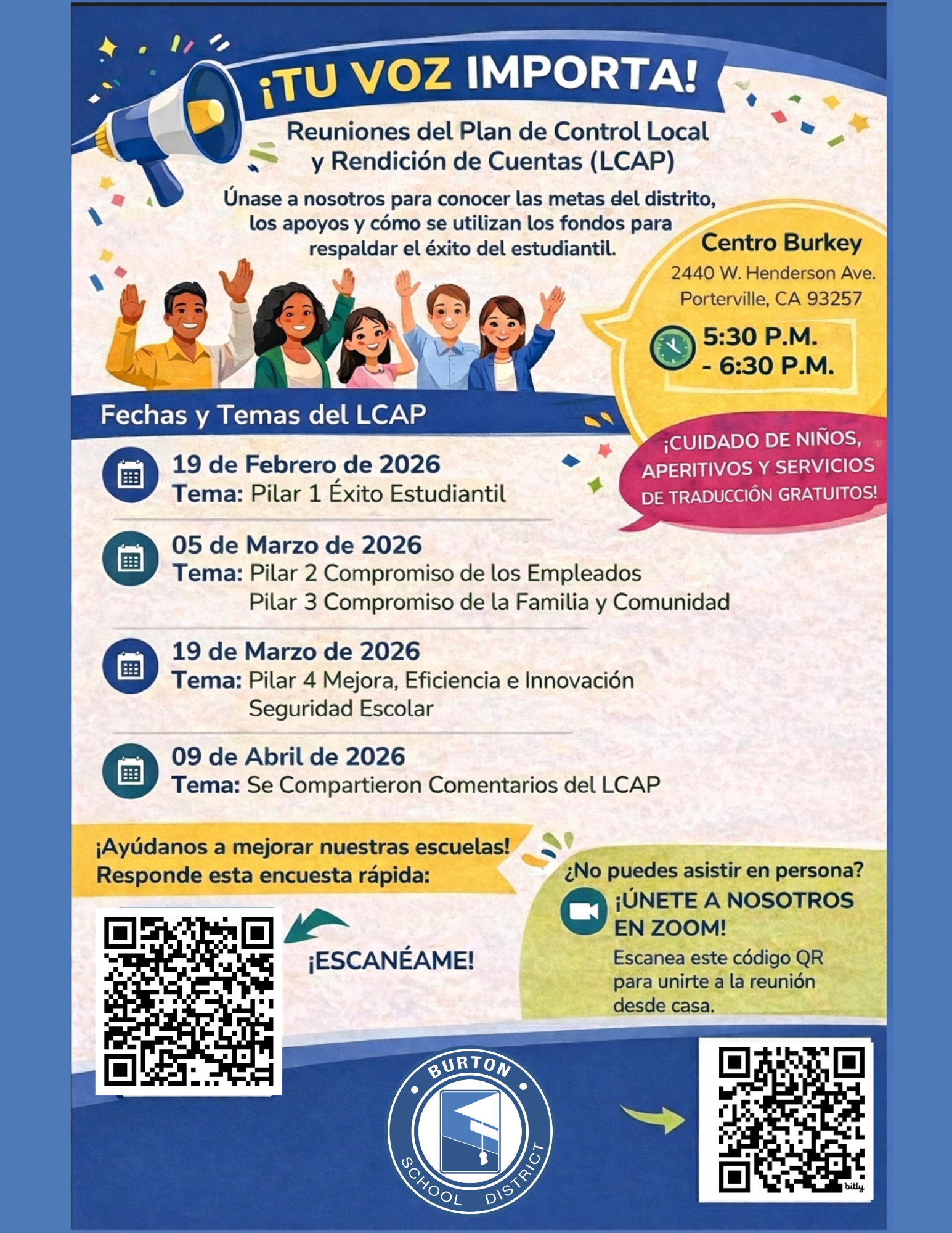 ¡TU VOZ IMPORTA!

Reuniones del Plan de Control Local y Rendición de Cuentas (LCAP)

Únase a nosotros para conocer las metas del distrito, los apoyos y cómo se utilizan los fondos para respaldar el éxito del estudiantil.

Centro Burkey
2440 W. Henderson Ave.
Porterville, CA 93257

5:30 P.M. - 6:30 P.M.

¡CUIDADO DE NIÑOS, APERITIVOS Y SERVICIOS DE TRADUCCIÓN GRATUITOS!

Fechas y Temas del LCAP

19 de Febrero de 2026
Tema: Pilar 1 Éxito Estudiantil

05 de Marzo de 2026
Tema: Pilar 2 Compromiso de los Empleados
Pilar 3 Compromiso de la Familia y Comunidad

19 de Marzo de 2026
Tema: Pilar 4 Mejora, Eficiencia e Innovación
Seguridad Escolar

09 de Abril de 2026
Tema: Se Compartieron Comentarios del LCAP

¡Ayúdanos a mejorar nuestras escuelas!
Responde esta encuesta rápida:

¡ESCANÉAME!

¿No puedes asistir en persona?
¡ÚNETE A NOSOTROS EN ZOOM!
Escanea este código QR para unirte a la reunión desde casa.

BURTON SCHOOL DISTRICT

bitly